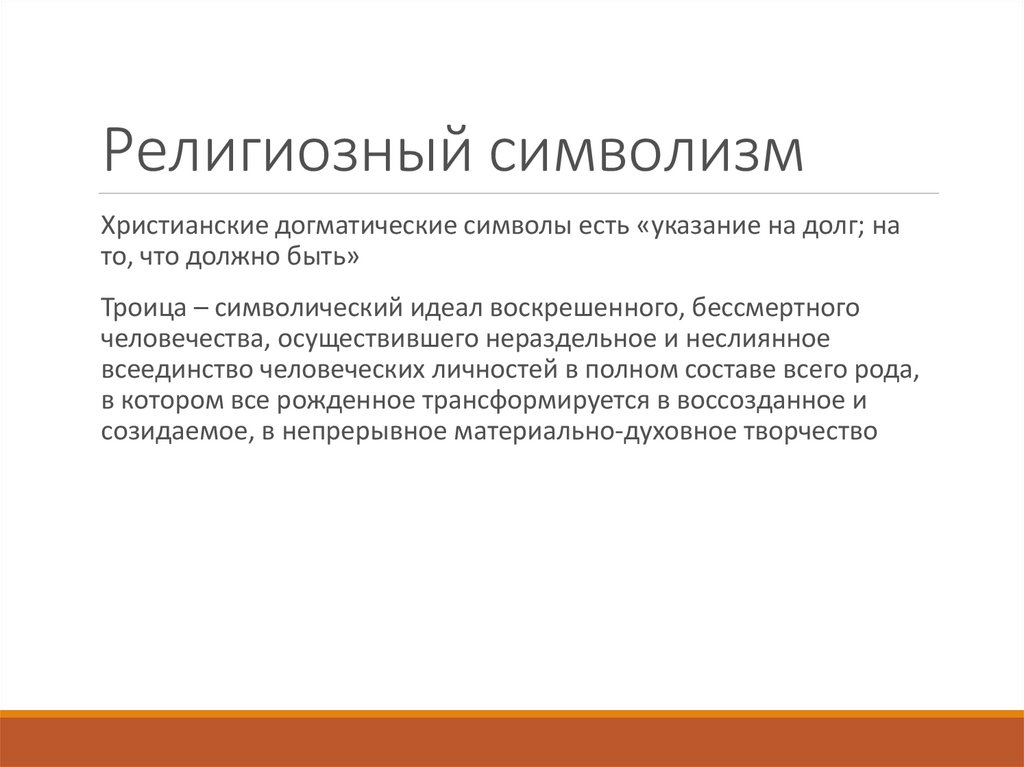 Религиозный символизм

Христианские догматические символы есть «указание на долг; на то, что должно быть»

Троица – символический идеал воскрешенного, бессмертного человечества, осуществившего нераздельное и неслиянное всеединство человеческих личностей в полном составе всего рода, в котором все рожденное трансформируется в воссозданное и созидаемое, в непрерывное материально-духовное творчество